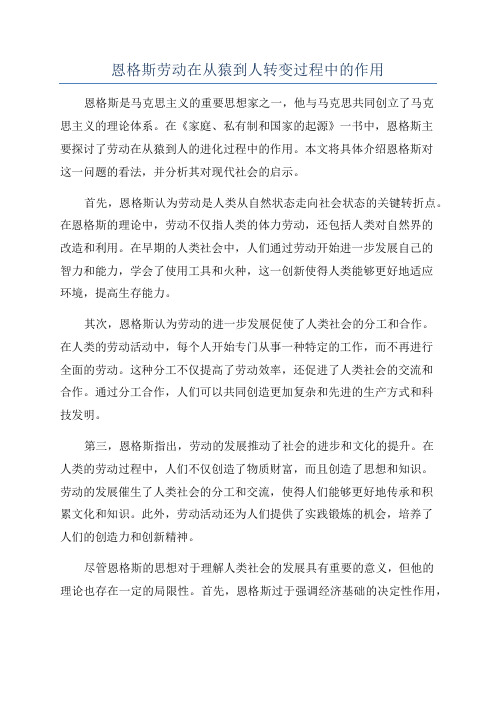 恩格斯劳动在从猿到人转变过程中的作用

恩格斯是马克思主义的重要思想家之一，他与马克思共同创立了马克思主义的理论体系。在《家庭、私有制和国家的起源》一书中，恩格斯主要探讨了劳动在从猿到人的进化过程中的作用。本文将具体介绍恩格斯对这一问题的看法，并分析其对现代社会的启示。

首先，恩格斯认为劳动是人类从自然状态走向社会状态的关键转折点。在恩格斯的理论中，劳动不仅指人类的体力劳动，还包括人类对自然界的改造和利用。在早期的人类社会中，人们通过劳动开始进一步发展自己的智力和能力，学会了使用工具和火种，这一创新使得人类能够更好地适应环境，提高生存能力。

其次，恩格斯认为劳动的进一步发展促使了人类社会的分工和合作。在人类的劳动活动中，每个人开始专门从事一种特定的工作，而不再进行全面的劳动。这种分工不仅提高了劳动效率，还促进了人类社会的交流和合作。通过分工合作，人们可以共同创造更加复杂和先进的生产方式和科技发明。

第三，恩格斯指出，劳动的发展推动了社会的进步和文化的提升。在人类的劳动过程中，人们不仅创造了物质财富，而且创造了思想和知识。劳动的发展催生了人类社会的分工和交流，使得人们能够更好地传承和积累文化和知识。此外，劳动活动还为人们提供了实践锻炼的机会，培养了人们的创造力和创新精神。

尽管恩格斯的思想对于理解人类社会的发展具有重要的意义，但他的理论也存在一定的局限性。首先，恩格斯过于强调经济基础的决定性作用，